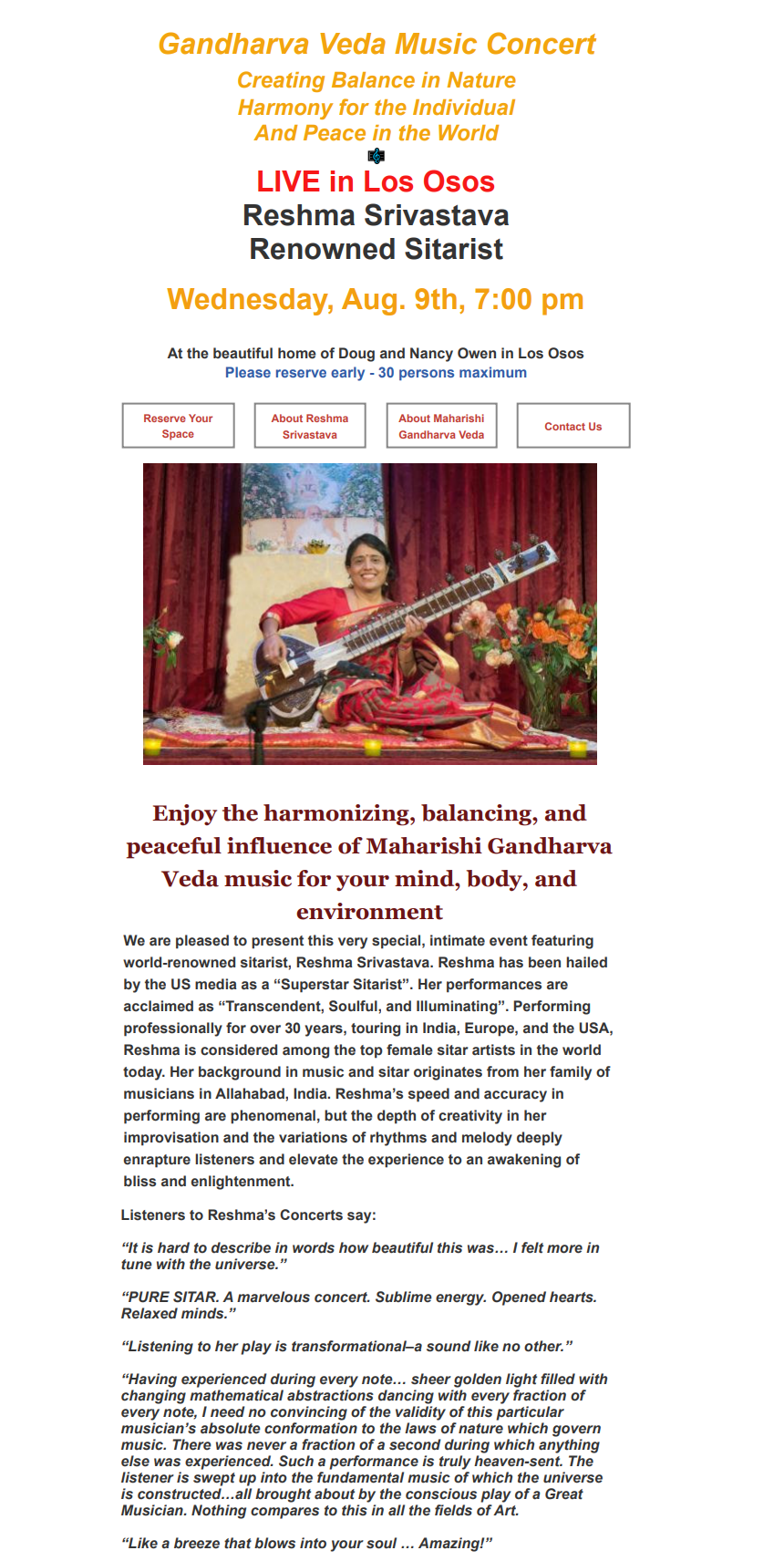 Gandharva Veda Music Concert

Creating Balance in Nature
Harmony for the Individual
And Peace in the World

LIVE in Los Osos
Reshma Srivastava
Renowned Sitarist

Wednesday, Aug. 9th, 7:00 pm

At the beautiful home of Doug and Nancy Owen in Los Osos
Please reserve early - 30 persons maximum

Reserve Your Space

About Reshma Srivastava

About Maharishi Gandharva Veda

Contact Us

Enjoy the harmonizing, balancing, and peaceful influence of Maharishi Gandharva Veda music for your mind, body, and environment

We are pleased to present this very special, intimate event featuring world-renowned sitarist, Reshma Srivastava. Reshma has been hailed by the US media as a “Superstar Sitarist”. Her performances are acclaimed as “Transcendent, Soulful, and Illuminating”. Performing professionally for over 30 years, touring in India, Europe, and the USA, Reshma is considered among the top female sitar artists in the world today. Her background in music and sitar originates from her family of musicians in Allahabad, India. Reshma’s speed and accuracy in performing are phenomenal, but the depth of creativity in her improvisation and the variations of rhythms and melody deeply enrapture listeners and elevate the experience to an awakening of bliss and enlightenment.

Listeners to Reshma’s Concerts say:

“It is hard to describe in words how beautiful this was… I felt more in tune with the universe.”

“PURE SITAR. A marvelous concert. Sublime energy. Opened hearts. Relaxed minds.”

“Listening to her play is transformational–a sound like no other.”

“Having experienced during every note… sheer golden light filled with changing mathematical abstractions dancing with every fraction of every note, I need no convincing of the validity of this particular musician’s absolute conformation to the laws of nature which govern music. There was never a fraction of a second during which anything else was experienced. Such a performance is truly heaven-sent. The listener is swept up into the fundamental music of which the universe is constructed…all brought about by the conscious play of a Great Musician. Nothing compares to this in all the fields of Art.

“Like a breeze that blows into your soul … Amazing!”